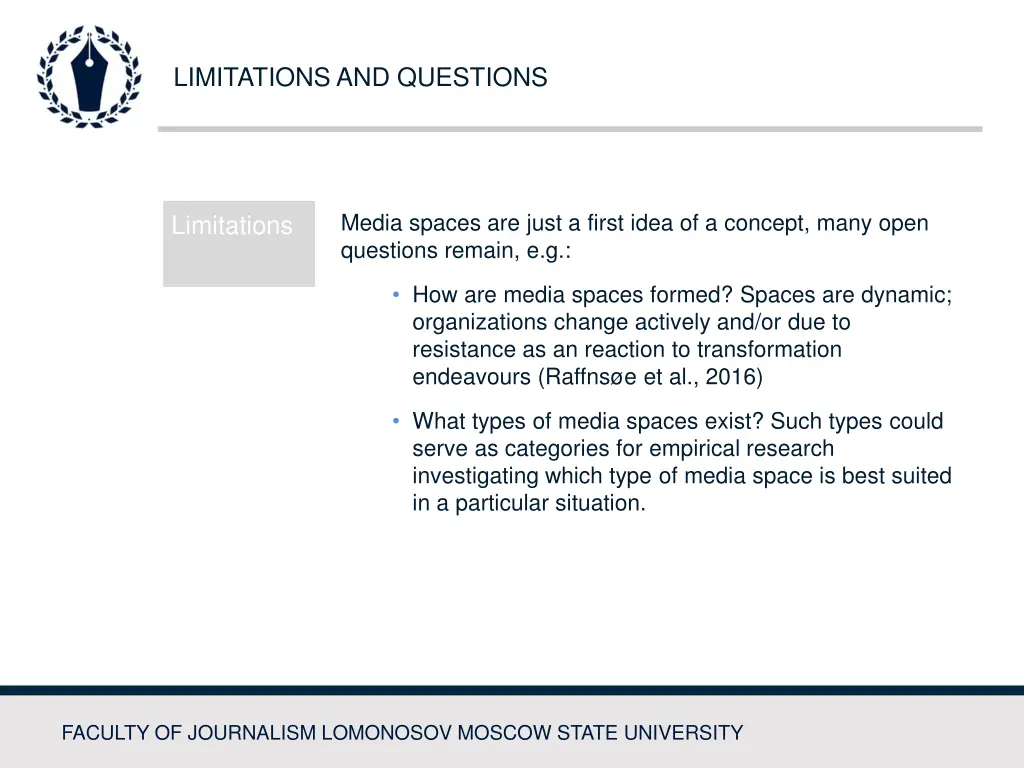 LIMITATIONS AND QUESTIONS

Limitations

Media spaces are just a first idea of a concept, many open questions remain, e.g.:

• How are media spaces formed? Spaces are dynamic; organizations change actively and/or due to resistance as an reaction to transformation endeavours (Raffnsøe et al., 2016)

• What types of media spaces exist? Such types could serve as categories for empirical research investigating which type of media space is best suited in a particular situation.

FACULTY OF JOURNALISM LOMONOSOV MOSCOW STATE UNIVERSITY